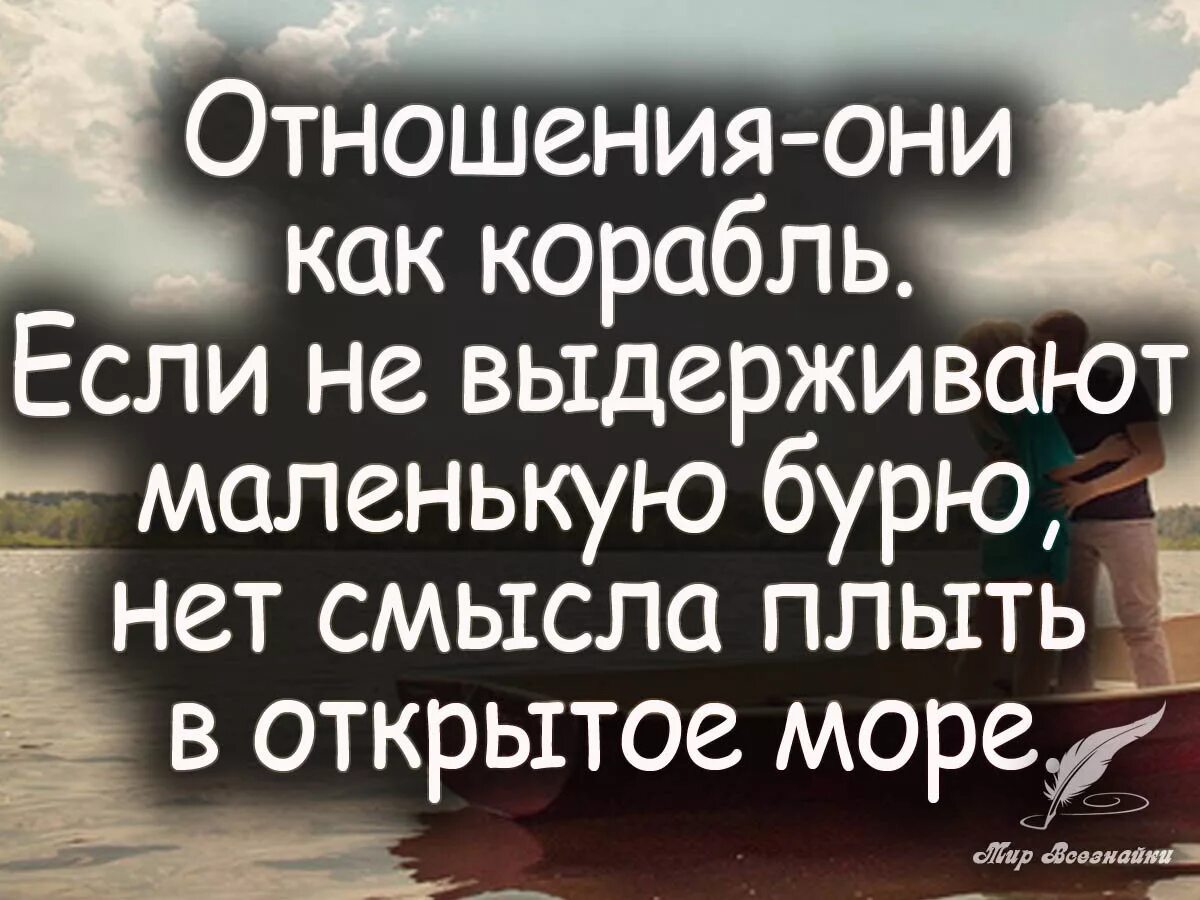 Отношения-они как корабль. Если не выдерживают маленькую бурю, нет смысла плыть в открытое море.

Мир Всезнайки